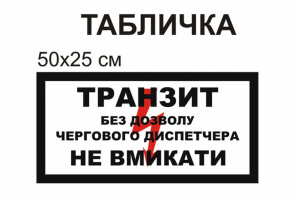 ТАБЛИЧКА

50х25 см

ТРАНЗИТ

БЕЗ ДОЗВОЛУ ЧЕРГОВОГО ДИСПЕТЧЕРА

НЕ ВМИКАТИ